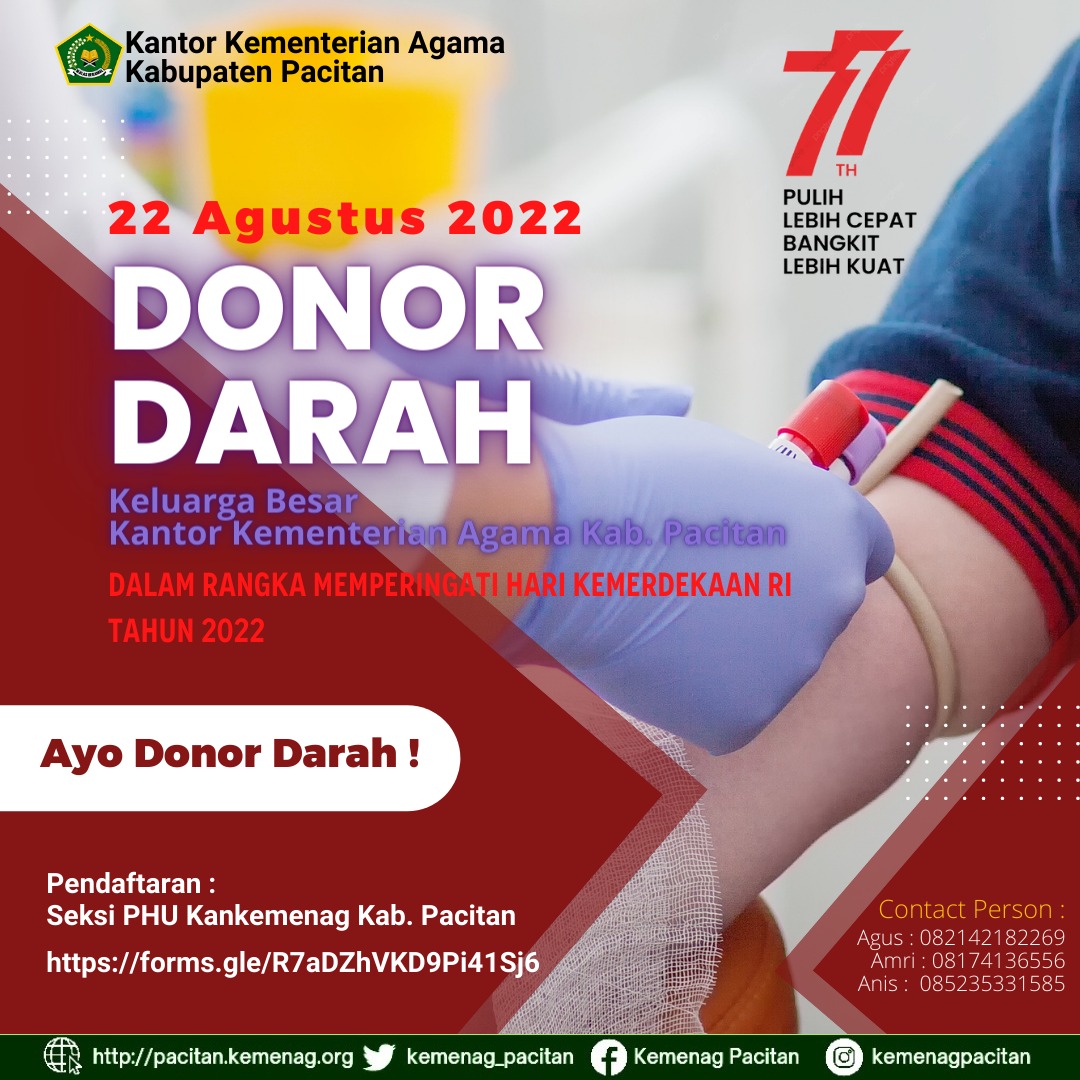 Kantor Kementerian Agama
Kabupaten Pacitan

77 TH
PULIH
LEBIH CEPAT
BANGKIT
LEBIH KUAT

22 Agustus 2022

DONOR
DARAH

Keluarga Besar
Kantor Kementerian Agama Kab. Pacitan

DALAM RANGKA MEMPERINGATI HARI KEMERDEKAAN RI
TAHUN 2022

Ayo Donor Darah !

Pendaftaran :
Seksi PHU Kankemenag Kab. Pacitan

https://forms.gle/R7aDZhVKD9Pi41Sj6

Contact Person :
Agus : 082142182269
Amri : 08174136556
Anis : 085235331585

http://pacitan.kemenag.org kemenag_pacitan Kemenag Pacitan kemenagpacitan